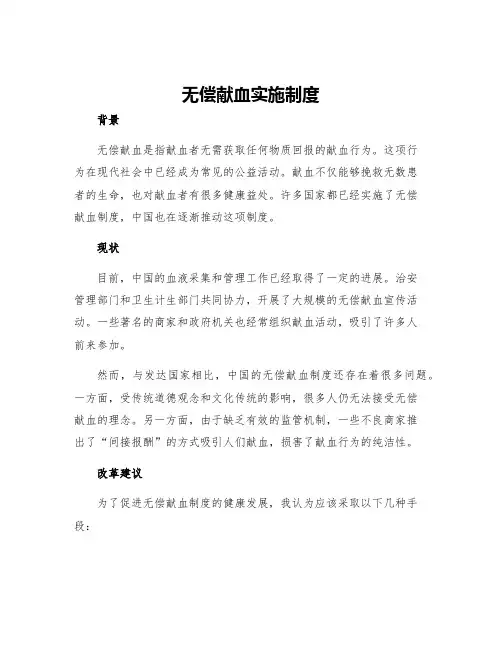 无偿献血实施制度

背景

无偿献血是指献血者无需获取任何物质回报的献血行为。这项行为在现代社会中已经成为常见的公益活动。献血不仅能够挽救无数患者的生命，也对献血者有很多健康益处。许多国家都已经实施了无偿献血制度，中国也在逐渐推动这项制度。

现状

目前，中国的血液采集和管理工作已经取得了一定的进展。治安管理部门和卫生计生部门共同协力，开展了大规模的无偿献血宣传活动。一些著名的商家和政府机关也经常组织献血活动，吸引了许多人前来参加。

然而，与发达国家相比，中国的无偿献血制度还存在着很多问题。一方面，受传统道德观念和文化传统的影响，很多人仍无法接受无偿献血的理念。另一方面，由于缺乏有效的监管机制，一些不良商家推出了“间接报酬”的方式吸引人们献血，损害了献血行为的纯洁性。

改革建议

为了促进无偿献血制度的健康发展，我认为应该采取以下几种手段：